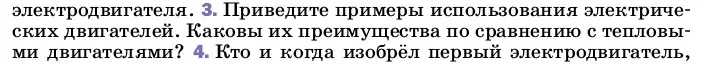 электродвигателя. 3. Приведите примеры использования электрических двигателей. Каковы их преимущества по сравнению с тепловыми двигателями? 4. Кто и когда изобрёл первый электродвигатель,